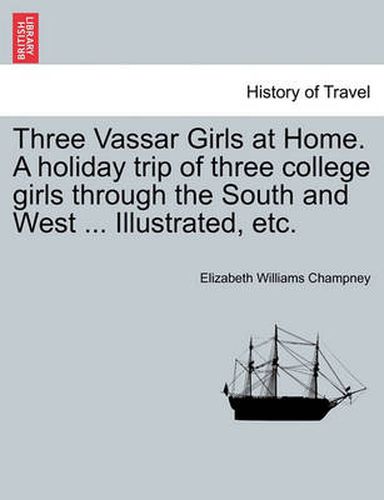 BRITISH LIBRARY

History of Travel

Three Vassar Girls at Home. A holiday trip of three college girls through the South and West ... Illustrated, etc.

Elizabeth Williams Champney